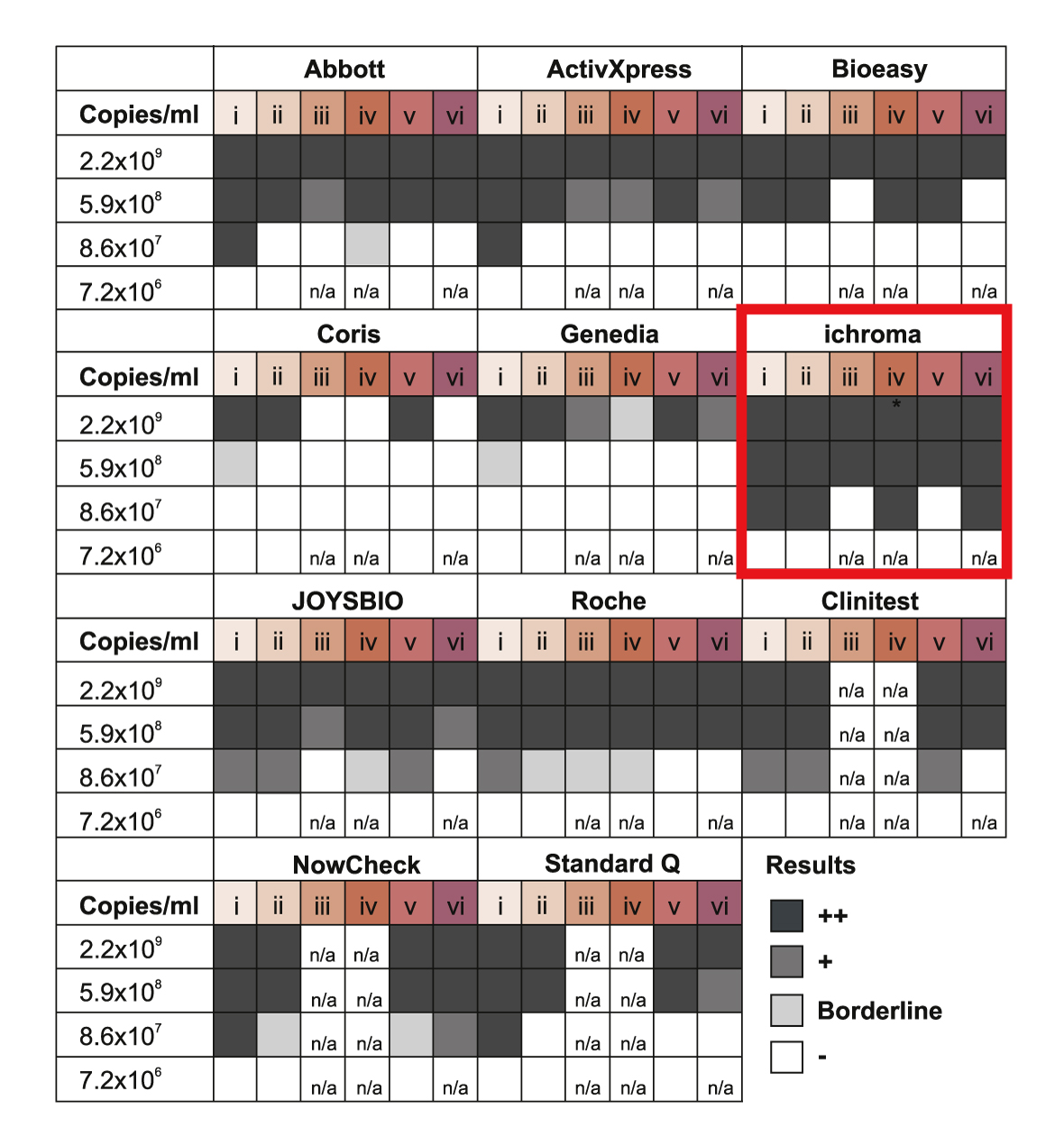 | | Abbott | | | | | | ActivXpress | | | | | | Bioeasy | | | | | |
|---|---|---|---|---|---|---|---|---|---|---|---|---|---|---|---|---|---|---|
| Copies/ml | i | ii | iii | iv | v | vi | i | ii | iii | iv | v | vi | i | ii | iii | iv | v | vi |
| $2.2x10^9$ | | | | | | | | | | | | | | | | | | |
| $5.9x10^8$ | | | | | | | | | | | | | | | | | | |
| $8.6x10^7$ | | | | | | | | | | | | | | | | | | |
| $7.2x10^6$ | | | n/a | n/a | | n/a | | | n/a | n/a | | n/a | | | n/a | n/a | | n/a |

| | Coris | | | | | | Genedia | | | | | | ichroma | | | | | |
|---|---|---|---|---|---|---|---|---|---|---|---|---|---|---|---|---|---|---|
| Copies/ml | i | ii | iii | iv | v | vi | i | ii | iii | iv | v | vi | i | ii | iii | iv | v | vi |
| $2.2x10^9$ | | | | | | | | | | | | | | | | * | | |
| $5.9x10^8$ | | | | | | | | | | | | | | | | | | |
| $8.6x10^7$ | | | | | | | | | | | | | | | | | | |
| $7.2x10^6$ | | | n/a | n/a | | n/a | | | n/a | n/a | | n/a | | | n/a | n/a | | n/a |

| | JOYSBIO | | | | | | Roche | | | | | | Clinitest | | | | | |
|---|---|---|---|---|---|---|---|---|---|---|---|---|---|---|---|---|---|---|
| Copies/ml | i | ii | iii | iv | v | vi | i | ii | iii | iv | v | vi | i | ii | iii | iv | v | vi |
| $2.2x10^9$ | | | | | | | | | | | | | | | n/a | n/a | | |
| $5.9x10^8$ | | | | | | | | | | | | | | | n/a | n/a | | |
| $8.6x10^7$ | | | | | | | | | | | | | | | n/a | n/a | | |
| $7.2x10^6$ | | | n/a | n/a | | n/a | | | n/a | n/a | | n/a | | | n/a | n/a | | n/a |

| | NowCheck | | | | | | Standard Q | | | | | |
|---|---|---|---|---|---|---|---|---|---|---|---|---|
| Copies/ml | i | ii | iii | iv | v | vi | i | ii | iii | iv | v | vi |
| $2.2x10^9$ | | | n/a | n/a | | | | | n/a | n/a | | |
| $5.9x10^8$ | | | n/a | n/a | | | | | n/a | n/a | | |
| $8.6x10^7$ | | | n/a | n/a | | | | | n/a | n/a | | |
| $7.2x10^6$ | | | n/a | n/a | | n/a | | | n/a | n/a | | n/a |

Results
++
+
Borderline
-